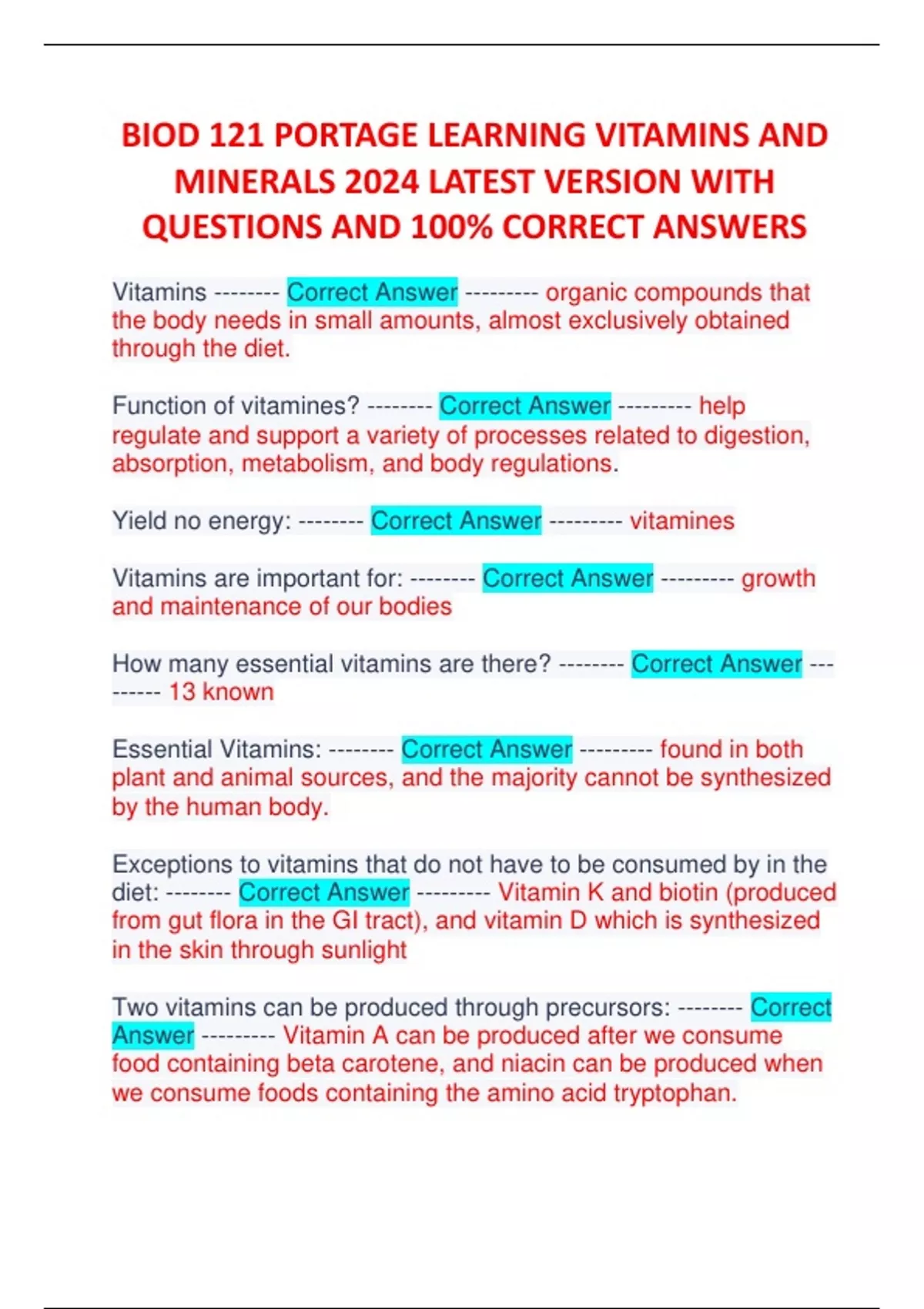 BIOD 121 PORTAGE LEARNING VITAMINS AND MINERALS 2024 LATEST VERSION WITH QUESTIONS AND 100% CORRECT ANSWERS

Vitamins -------- Correct Answer --------- organic compounds that the body needs in small amounts, almost exclusively obtained through the diet.

Function of vitamines? -------- Correct Answer --------- help regulate and support a variety of processes related to digestion, absorption, metabolism, and body regulations.

Yield no energy: -------- Correct Answer --------- vitamines

Vitamins are important for: -------- Correct Answer --------- growth and maintenance of our bodies

How many essential vitamins are there? -------- Correct Answer --------- 13 known

Essential Vitamins: -------- Correct Answer --------- found in both plant and animal sources, and the majority cannot be synthesized by the human body.

Exceptions to vitamins that do not have to be consumed by in the diet: -------- Correct Answer --------- Vitamin K and biotin (produced from gut flora in the GI tract), and vitamin D which is synthesized in the skin through sunlight

Two vitamins can be produced through precursors: -------- Correct Answer --------- Vitamin A can be produced after we consume food containing beta carotene, and niacin can be produced when we consume foods containing the amino acid tryptophan.